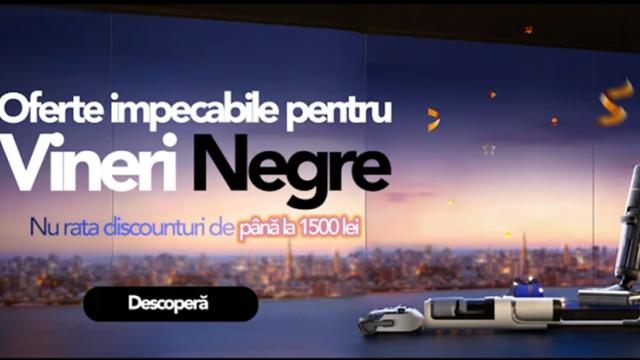 Oferte impecabile pentru
Vineri Negre

Nu rata discounturi de până la 1500 lei

Descoperă